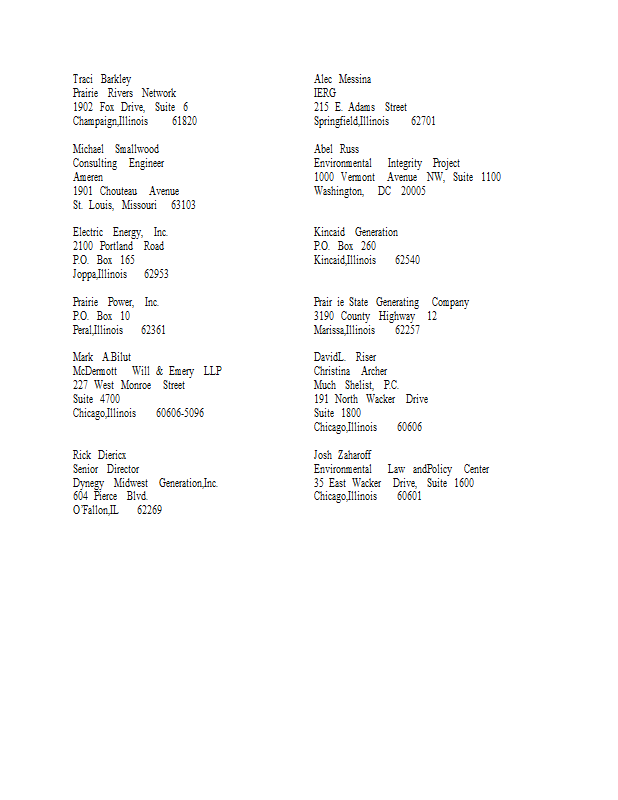 Traci Barkley
Prairie Rivers Network
1902 Fox Drive, Suite 6
Champaign,Illinois 61820

Michael Smallwood
Consulting Engineer
Ameren
1901 Chouteau Avenue
St. Louis, Missouri 63103

Electric Energy, Inc.
2100 Portland Road
P.O. Box 165
Joppa,Illinois 62953

Prairie Power, Inc.
P.O. Box 10
Peral,Illinois 62361

Mark A.Bilut
McDermott Will & Emery LLP
227 West Monroe Street
Suite 4700
Chicago,Illinois 60606-5096

Rick Diericx
Senior Director
Dynegy Midwest Generation,Inc.
604 Pierce Blvd.
O'Fallon,IL 62269

Alec Messina
IERG
215 E. Adams Street
Springfield,Illinois 62701

Abel Russ
Environmental Integrity Project
1000 Vermont Avenue NW, Suite 1100
Washington, DC 20005

Kincaid Generation
P.O. Box 260
Kincaid,Illinois 62540

Prair ie State Generating Company
3190 County Highway 12
Marissa,Illinois 62257

DavidL. Riser
Christina Archer
Much Shelist, P.C.
191 North Wacker Drive
Suite 1800
Chicago,Illinois 60606

Josh Zaharoff
Environmental Law andPolicy Center
35 East Wacker Drive, Suite 1600
Chicago,Illinois 60601